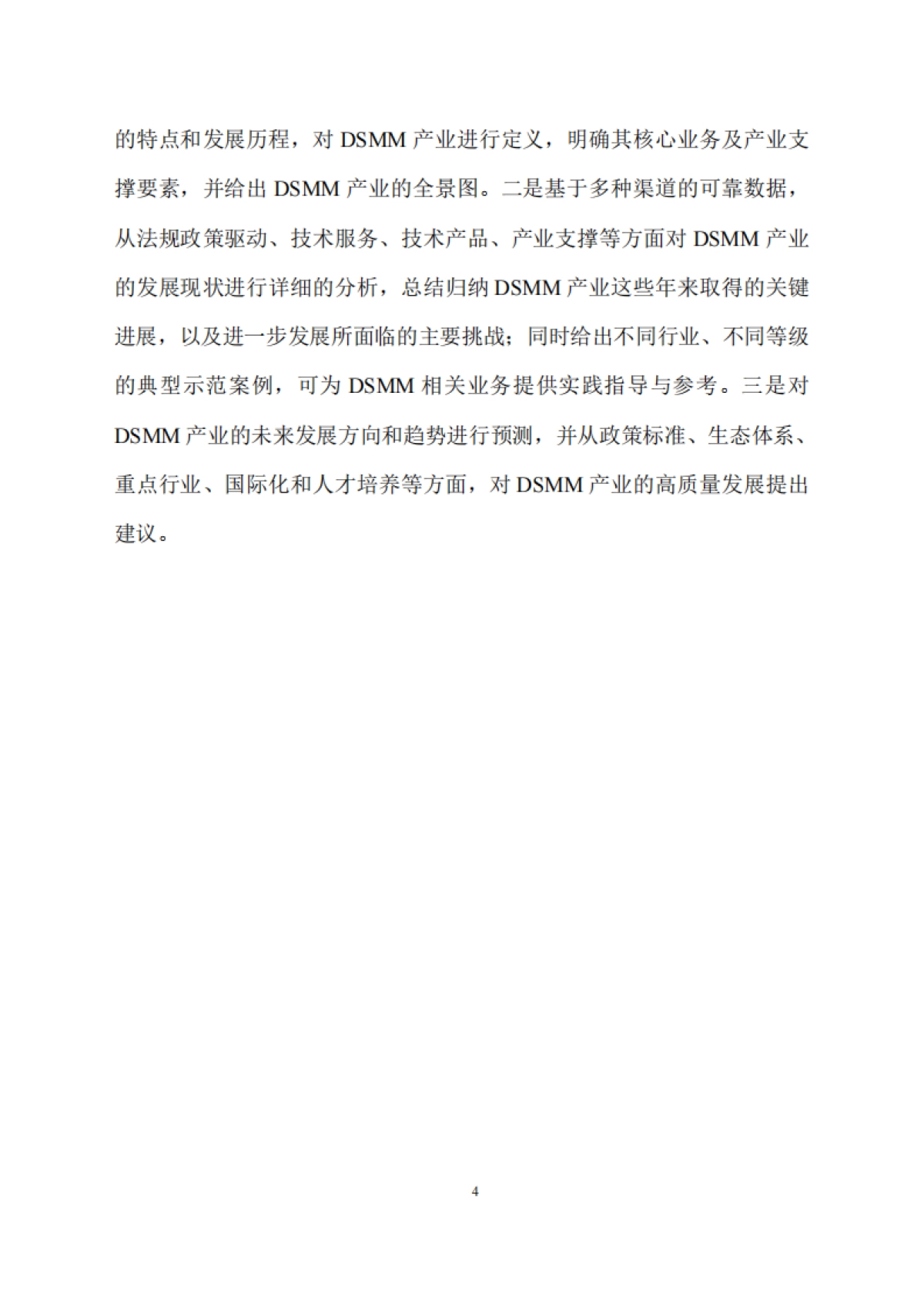 的特点和发展历程，对 DSMM 产业进行定义，明确其核心业务及产业支撑要素，并给出 DSMM 产业的全景图。二是基于多种渠道的可靠数据，从法规政策驱动、技术服务、技术产品、产业支撑等方面对 DSMM 产业的发展现状进行详细的分析，总结归纳 DSMM 产业这些年来取得的关键进展，以及进一步发展所面临的主要挑战；同时给出不同行业、不同等级的典型示范案例，可为 DSMM 相关业务提供实践指导与参考。三是对 DSMM 产业的未来发展方向和趋势进行预测，并从政策标准、生态体系、重点行业、国际化和人才培养等方面，对 DSMM 产业的高质量发展提出建议。

4